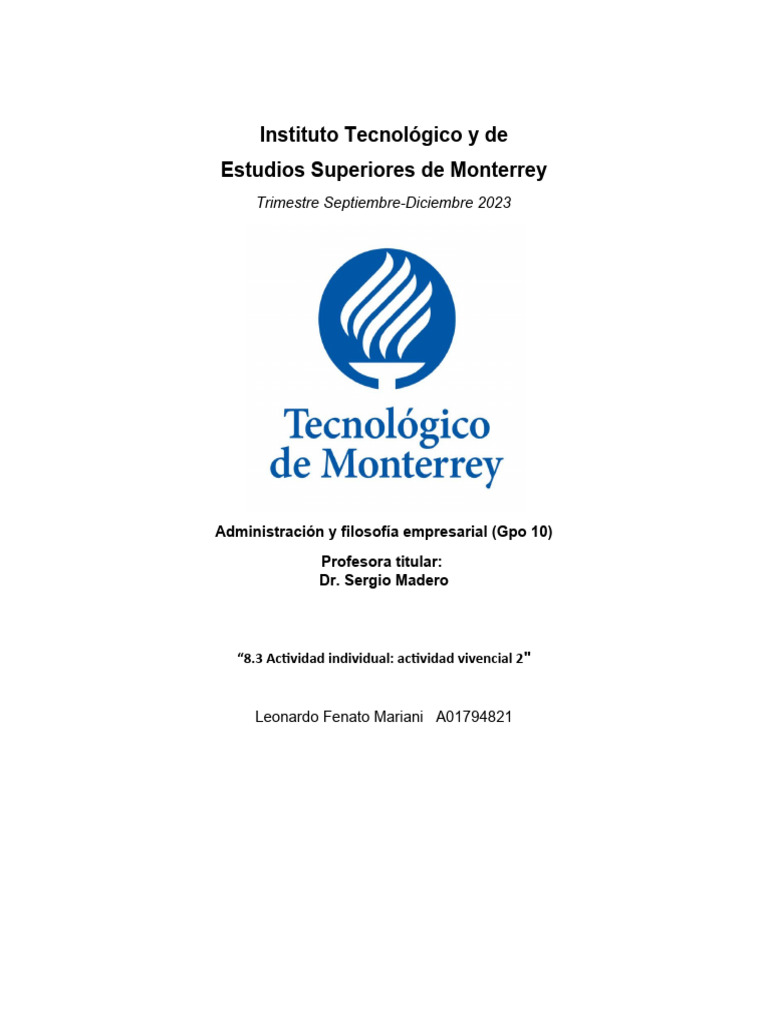 Instituto Tecnológico y de
Estudios Superiores de Monterrey

Trimestre Septiembre-Diciembre 2023

Tecnológico
de Monterrey

Administración y filosofía empresarial (Gpo 10)

Profesora titular:
Dr. Sergio Madero

“8.3 Actividad individual: actividad vivencial 2"

Leonardo Fenato Mariani A01794821